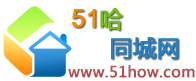 51哈
同城网
www.51how.com